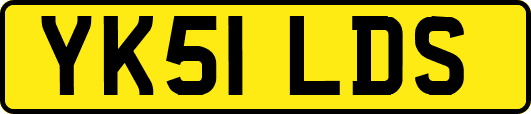 YK51 LDS